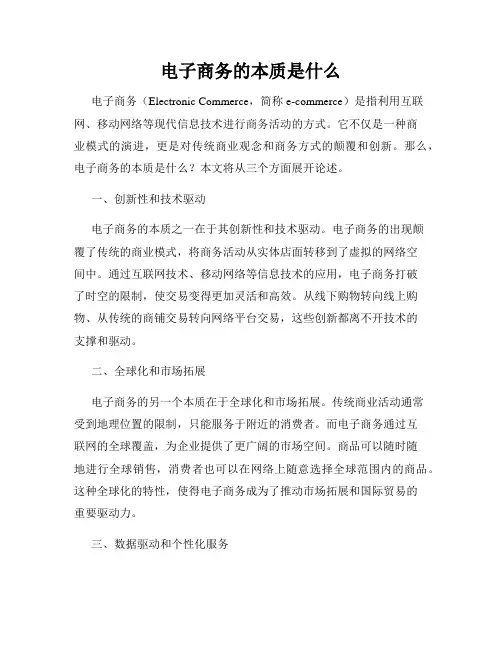 电子商务的本质是什么

电子商务（Electronic Commerce，简称 e-commerce）是指利用互联网、移动网络等现代信息技术进行商务活动的方式。它不仅是一种商业模式的演进，更是对传统商业观念和商务方式的颠覆和创新。那么，电子商务的本质是什么？本文将从三个方面展开论述。

一、创新性和技术驱动

电子商务的本质之一在于其创新性和技术驱动。电子商务的出现颠覆了传统的商业模式，将商务活动从实体店面转移到了虚拟的网络空间中。通过互联网技术、移动网络等信息技术的应用，电子商务打破了时空的限制，使交易变得更加灵活和高效。从线下购物转向线上购物、从传统的商铺交易转向网络平台交易，这些创新都离不开技术的支撑和驱动。

二、全球化和市场拓展

电子商务的另一个本质在于全球化和市场拓展。传统商业活动通常受到地理位置的限制，只能服务于附近的消费者。而电子商务通过互联网的全球覆盖，为企业提供了更广阔的市场空间。商品可以随时随地进行全球销售，消费者也可以在网络上随意选择全球范围内的商品。这种全球化的特性，使得电子商务成为了推动市场拓展和国际贸易的重要驱动力。

三、数据驱动和个性化服务